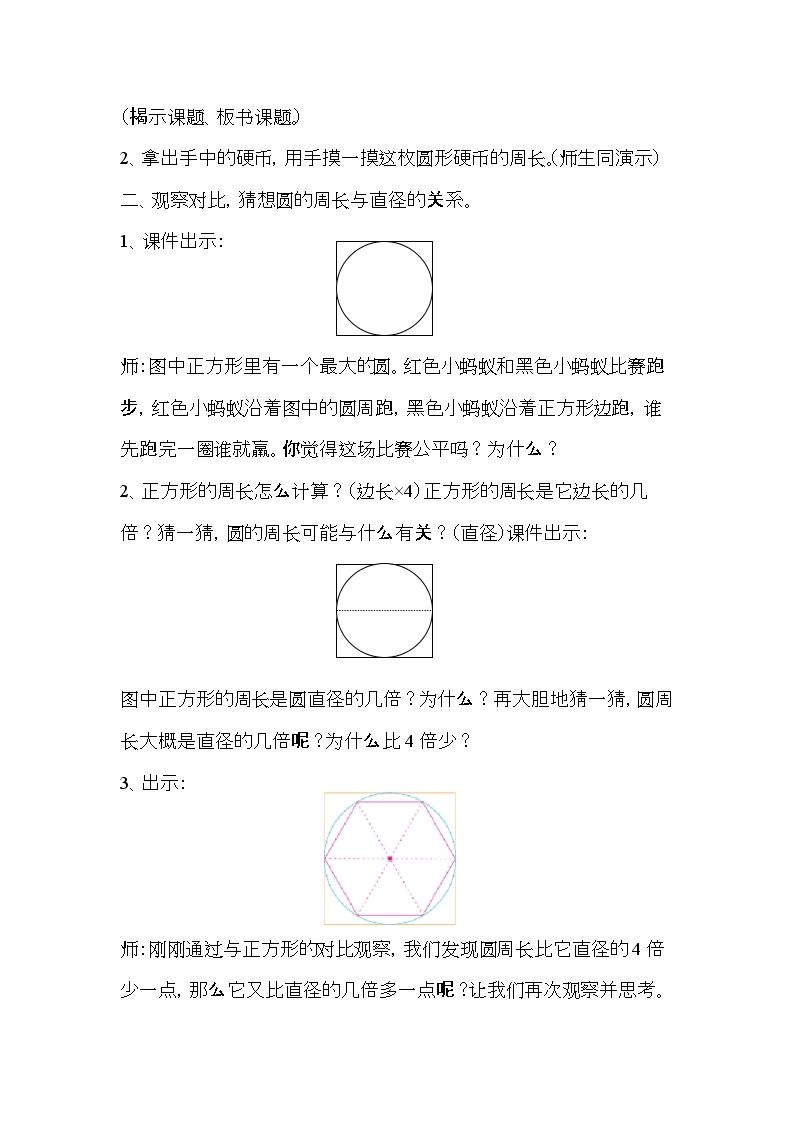 （揭示课题、板书课题）

2、拿出手中的硬币，用手摸一摸这枚圆形硬币的周长。（师生同演示）

二、观察对比，猜想圆的周长与直径的关系。

1、课件出示：

师：图中正方形里有一个最大的圆。红色小蚂蚁和黑色小蚂蚁比赛跑步，红色小蚂蚁沿着图中的圆周跑，黑色小蚂蚁沿着正方形边跑，谁先跑完一圈谁就赢。你觉得这场比赛公平吗？为什么？

2、正方形的周长怎么计算？（边长×4）正方形的周长是它边长的几倍？猜一猜，圆的周长可能与什么有关？（直径）课件出示：

图中正方形的周长是圆直径的几倍？为什么？再大胆地猜一猜，圆周长大概是直径的几倍呢？为什么比4倍少？

3、出示：

师：刚刚通过与正方形的对比观察，我们发现圆周长比它直径的4倍少一点，那么它又比直径的几倍多一点呢？让我们再次观察并思考。